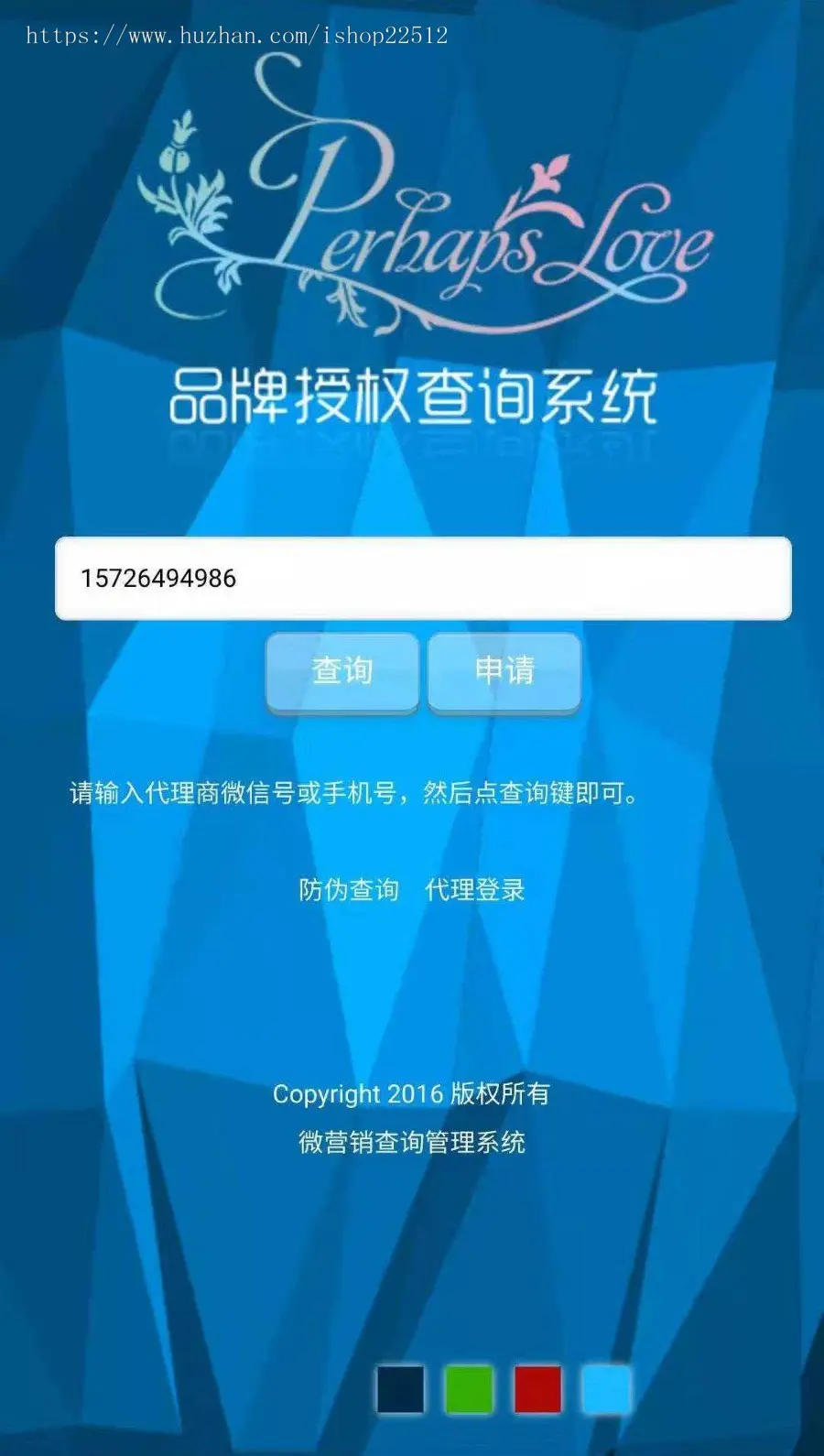 https://www.huzhan.com/ishop22512

Perhaps Love

品牌授权查询系统

15726494986

查询 申请

请输入代理商微信号或手机号，然后点查询键即可。

防伪查询 代理登录

Copyright 2016 版权所有

微营销查询管理系统